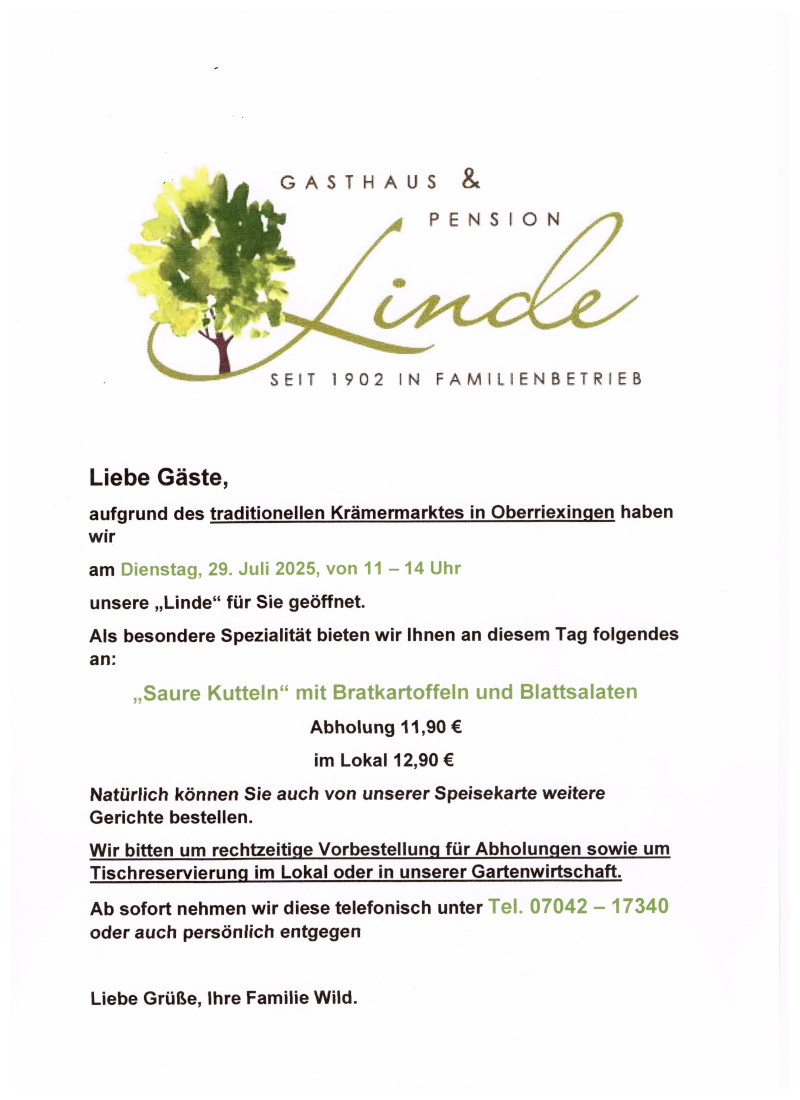 GASTHAUS &
PENSION
Linde
SEIT 1902 IN FAMILIENBETRIEB

Liebe Gäste,

aufgrund des traditionellen Krämermarktes in Oberriexingen haben wir

am Dienstag, 29. Juli 2025, von 11 – 14 Uhr

unsere „Linde“ für Sie geöffnet.

Als besondere Spezialität bieten wir Ihnen an diesem Tag folgendes an:

„Saure Kutteln“ mit Bratkartoffeln und Blattsalaten

Abholung 11,90 €

im Lokal 12,90 €

Natürlich können Sie auch von unserer Speisekarte weitere Gerichte bestellen.

Wir bitten um rechtzeitige Vorbestellung für Abholungen sowie um Tischreservierung im Lokal oder in unserer Gartenwirtschaft.

Ab sofort nehmen wir diese telefonisch unter Tel. 07042 – 17340 oder auch persönlich entgegen

Liebe Grüße, Ihre Familie Wild.